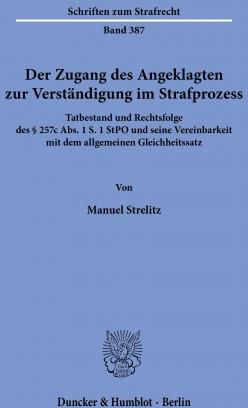 Schriften zum Strafrecht

Band 387

Der Zugang des Angeklagten zur Verständigung im Strafprozess

Tatbestand und Rechtsfolge des § 257c Abs. 1 S. 1 StPO und seine Vereinbarkeit mit dem allgemeinen Gleichheitssatz

Von

Manuel Strelitz

Duncker & Humblot · Berlin